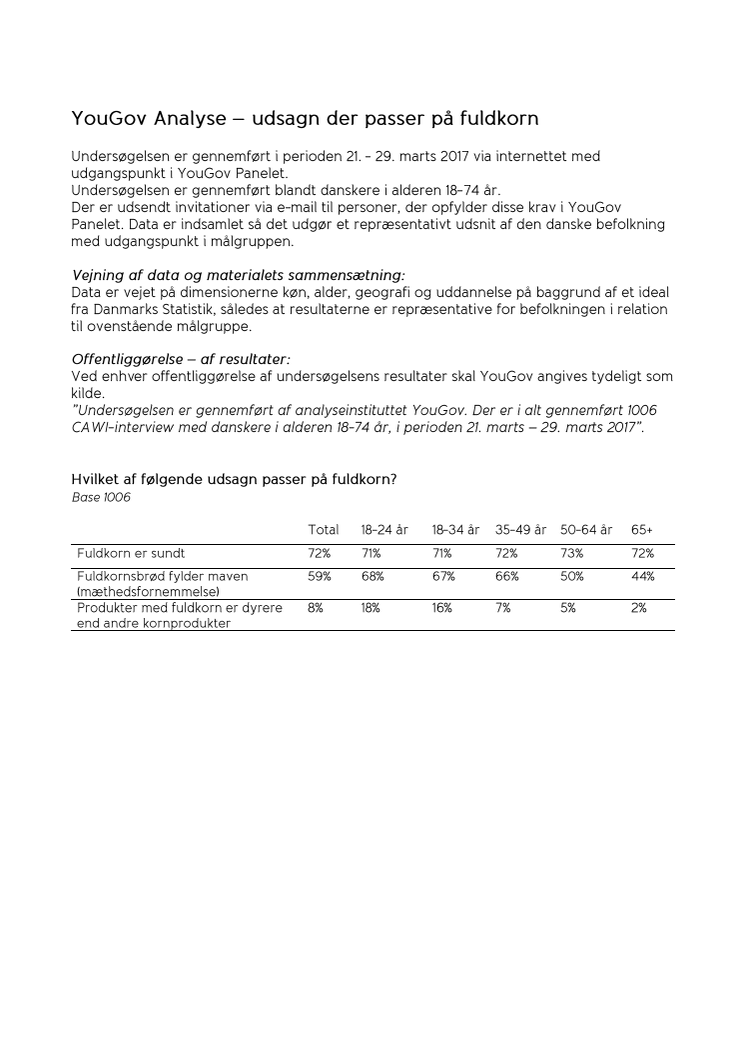 YouGov Analyse – udsagn der passer på fuldkorn

Undersøgelsen er gennemført i perioden 21. - 29. marts 2017 via internettet med udgangspunkt i YouGov Panelet.
Undersøgelsen er gennemført blandt danskere i alderen 18-74 år.
Der er udsendt invitationer via e-mail til personer, der opfylder disse krav i YouGov Panelet. Data er indsamlet så det udgør et repræsentativt udsnit af den danske befolkning med udgangspunkt i målgruppen.

Vejning af data og materialets sammensætning:
Data er vejet på dimensionerne køn, alder, geografi og uddannelse på baggrund af et ideal fra Danmarks Statistik, således at resultaterne er repræsentative for befolkningen i relation til ovenstående målgruppe.

Offentliggørelse – af resultater:
Ved enhver offentliggørelse af undersøgelsens resultater skal YouGov angives tydeligt som kilde.
"Undersøgelsen er gennemført af analyseinstituttet YouGov. Der er i alt gennemført 1006 CAWI-interview med danskere i alderen 18-74 år, i perioden 21. marts – 29. marts 2017".

Hvilket af følgende udsagn passer på fuldkorn?
Base 1006

| | Total | 18-24 år | 18-34 år | 35-49 år | 50-64 år | 65+ |
|---|---|---|---|---|---|---|
| Fuldkorn er sundt | 72% | 71% | 71% | 72% | 73% | 72% |
| Fuldkornsbrød fylder maven (mæthedsfornemmelse) | 59% | 68% | 67% | 66% | 50% | 44% |
| Produkter med fuldkorn er dyrere end andre kornprodukter | 8% | 18% | 16% | 7% | 5% | 2% |